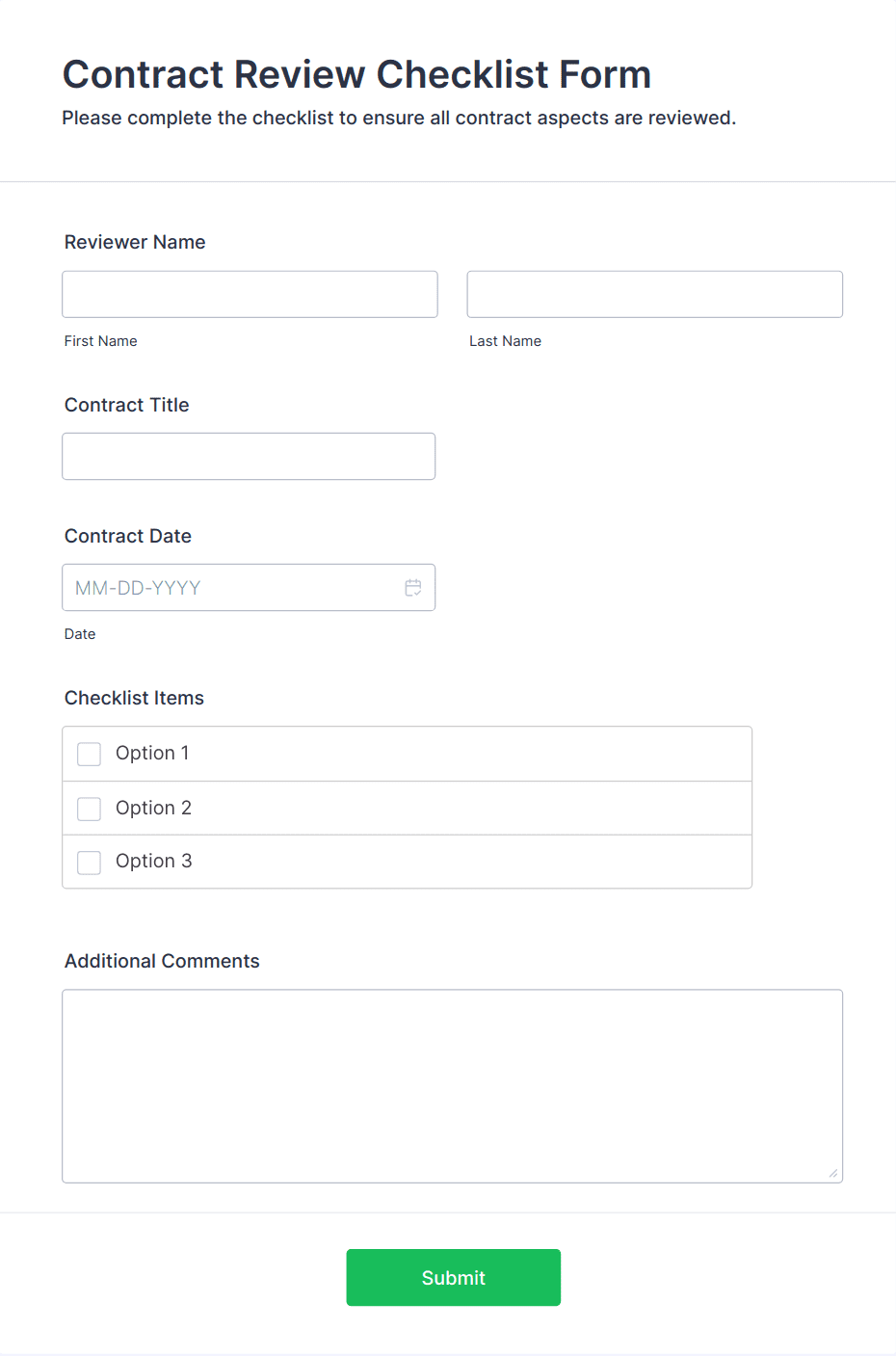 Contract Review Checklist Form
Please complete the checklist to ensure all contract aspects are reviewed.

Reviewer Name

First Name

Last Name

Contract Title

Contract Date

MM-DD-YYYY

Date

Checklist Items

Option 1

Option 2

Option 3

Additional Comments

Submit